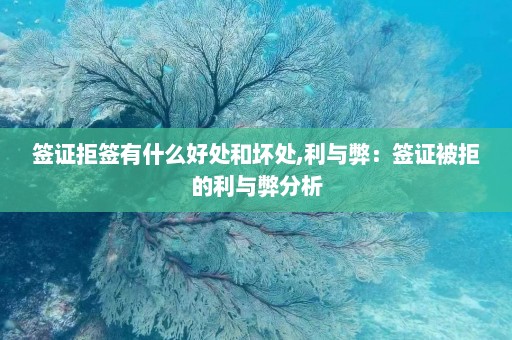 签证拒签有什么好处和坏处,利与弊：签证被拒的利与弊分析